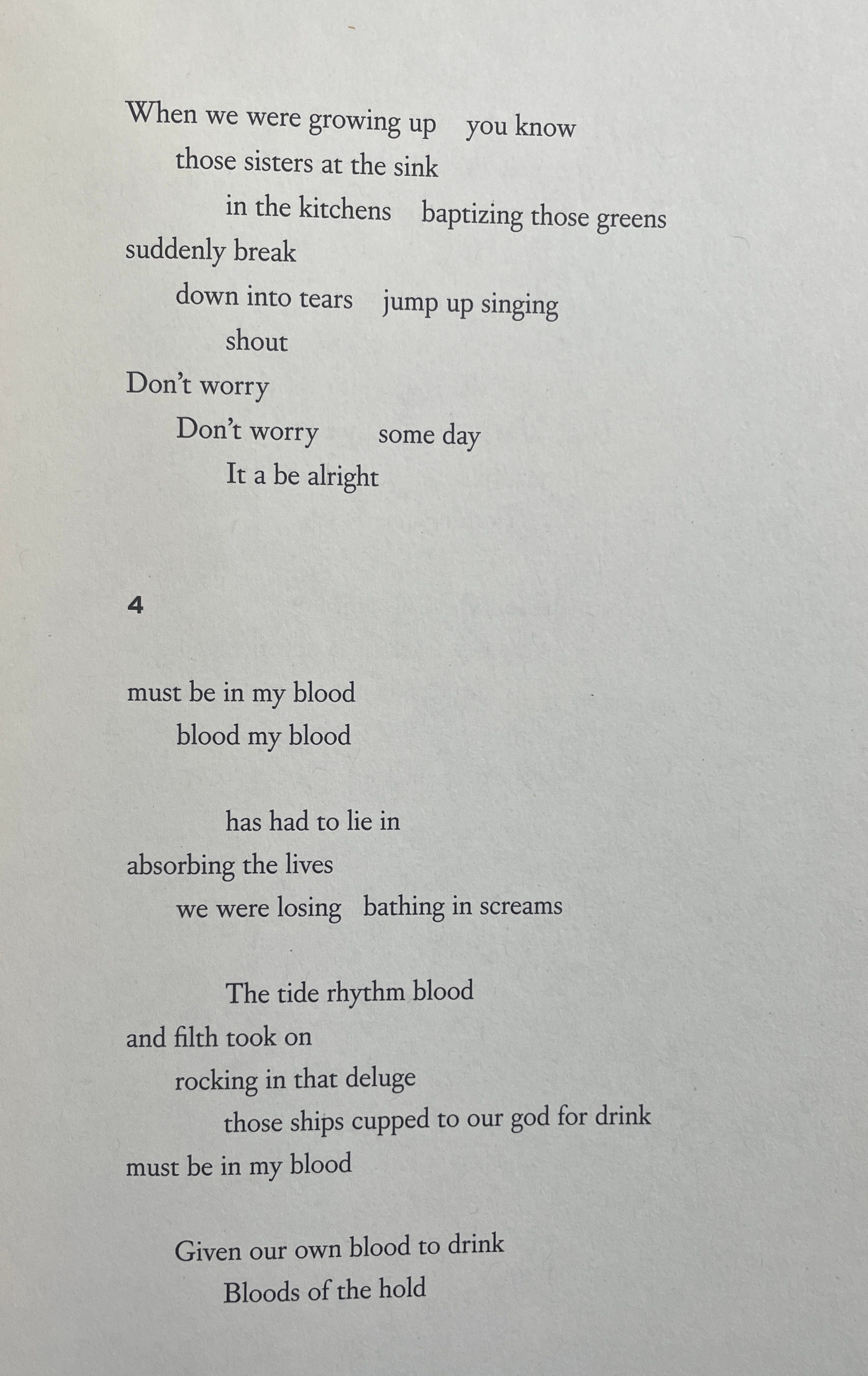 When we were growing up you know
those sisters at the sink
in the kitchens baptizing those greens
suddenly break
down into tears jump up singing
shout
Don't worry
Don't worry some day
It a be alright

4

must be in my blood
blood my blood

has had to lie in
absorbing the lives
we were losing bathing in screams

The tide rhythm blood
and filth took on
rocking in that deluge
those ships cupped to our god for drink
must be in my blood

Given our own blood to drink
Bloods of the hold